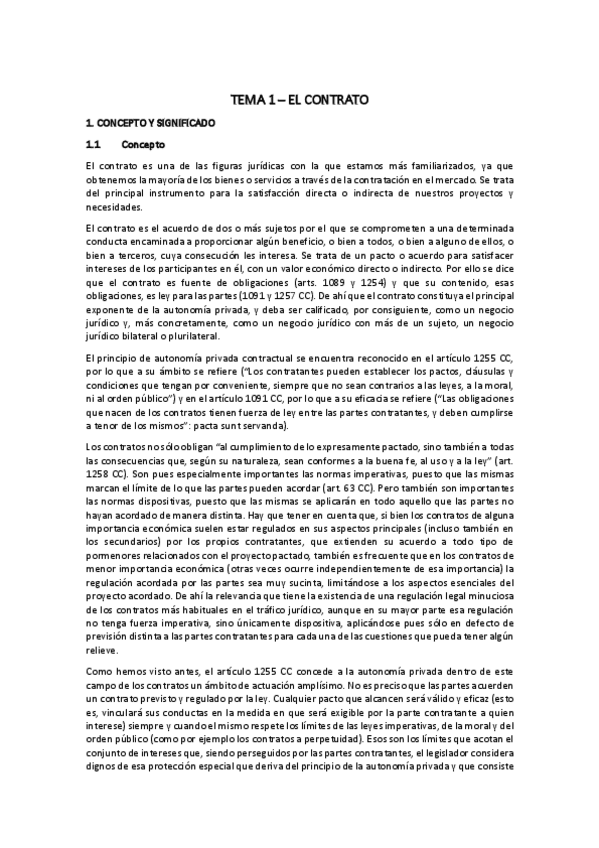 TEMA 1 – EL CONTRATO

1. CONCEPTO Y SIGNIFICADO

1.1 Concepto

El contrato es una de las figuras jurídicas con la que estamos más familiarizados, ya que obtenemos la mayoría de los bienes o servicios a través de la contratación en el mercado. Se trata del principal instrumento para la satisfacción directa o indirecta de nuestros proyectos y necesidades.

El contrato es el acuerdo de dos o más sujetos por el que se comprometen a una determinada conducta encaminada a proporcionar algún beneficio, o bien a todos, o bien a alguno de ellos, o bien a terceros, cuya consecución les interesa. Se trata de un pacto o acuerdo para satisfacer intereses de los participantes en él, con un valor económico directo o indirecto. Por ello se dice que el contrato es fuente de obligaciones (arts. 1089 y 1254) y que su contenido, esas obligaciones, es ley para las partes (1091 y 1257 CC). De ahí que el contrato constituya el principal exponente de la autonomía privada, y deba ser calificado, por consiguiente, como un negocio jurídico y, más concretamente, como un negocio jurídico con más de un sujeto, un negocio jurídico bilateral o plurilateral.

El principio de autonomía privada contractual se encuentra reconocido en el artículo 1255 CC, por lo que a su ámbito se refiere ("Los contratantes pueden establecer los pactos, cláusulas y condiciones que tengan por conveniente, siempre que no sean contrarios a las leyes, a la moral, ni al orden público") y en el artículo 1091 CC, por lo que a su eficacia se refiere ("Las obligaciones que nacen de los contratos tienen fuerza de ley entre las partes contratantes, y deben cumplirse a tenor de los mismos": pacta sunt servanda).

Los contratos no sólo obligan "al cumplimiento de lo expresamente pactado, sino también a todas las consecuencias que, según su naturaleza, sean conformes a la buena fe, al uso y a la ley" (art. 1258 CC). Son pues especialmente importantes las normas imperativas, puesto que las mismas marcan el límite de lo que las partes pueden acordar (art. 63 CC). Pero también son importantes las normas dispositivas, puesto que las mismas se aplicarán en todo aquello que las partes no hayan acordado de manera distinta. Hay que tener en cuenta que, si bien los contratos de alguna importancia económica suelen estar regulados en sus aspectos principales (incluso también en los secundarios) por los propios contratantes, que extienden su acuerdo a todo tipo de pormenores relacionados con el proyecto pactado, también es frecuente que en los contratos de menor importancia económica (otras veces ocurre independientemente de esa importancia) la regulación acordada por las partes sea muy sucinta, limitándose a los aspectos esenciales del proyecto acordado. De ahí la relevancia que tiene la existencia de una regulación legal minuciosa de los contratos más habituales en el tráfico jurídico, aunque en su mayor parte esa regulación no tenga fuerza imperativa, sino únicamente dispositiva, aplicándose pues sólo en defecto de previsión distinta a las partes contratantes para cada una de las cuestiones que pueda tener algún relieve.

Como hemos visto antes, el artículo 1255 CC concede a la autonomía privada dentro de este campo de los contratos un ámbito de actuación amplísimo. No es preciso que las partes acuerden un contrato previsto y regulado por la ley. Cualquier pacto que alcancen será válido y eficaz (esto es, vinculará sus conductas en la medida en que será exigible por la parte contratante a quien interese) siempre y cuando el mismo respete los límites de las leyes imperativas, de la moral y del orden público (como por ejemplo los contratos a perpetuidad). Esos son los límites que acotan el conjunto de intereses que, siendo perseguidos por las partes contratantes, el legislador considera dignos de esa protección especial que deriva del principio de la autonomía privada y que consiste